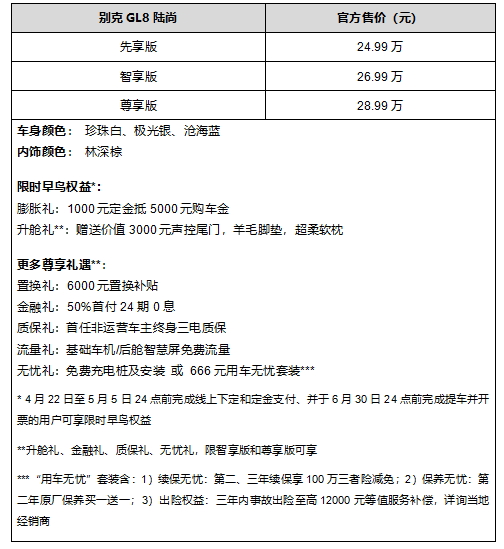 | 别克 GL8 陆尚 | 官方售价（元） |
|---|---|
| 先享版 | 24.99 万 |
| 智享版 | 26.99 万 |
| 尊享版 | 28.99 万 |

车身颜色： 珍珠白、极光银、沧海蓝
内饰颜色： 林深棕

限时早鸟权益*：
膨胀礼：1000 元定金抵 5000 元购车金
升舱礼**：赠送价值 3000 元声控尾门，羊毛脚垫，超柔软枕

更多尊享礼遇**：
置换礼：6000 元置换补贴
金融礼：50%首付 24 期 0 息
质保礼：首任非运营车主终身三电质保
流量礼：基础车机/后舱智慧屏免费流量
无忧礼：免费充电桩及安装 或 666 元用车无忧套装***

* 4 月 22 日至 5 月 5 日 24 点前完成线上下定和定金支付、并于 6 月 30 日 24 点前完成提车并开票的用户可享限时早鸟权益

**升舱礼、金融礼、质保礼、无忧礼，限智享版和尊享版可享

*** “用车无忧”套装含：1）续保无忧：第二、三年续保享 100 万三者险减免；2）保养无忧：第二年原厂保养买一送一；3）出险权益：三年内事故出险至高 12000 元等值服务补偿，详询当地经销商